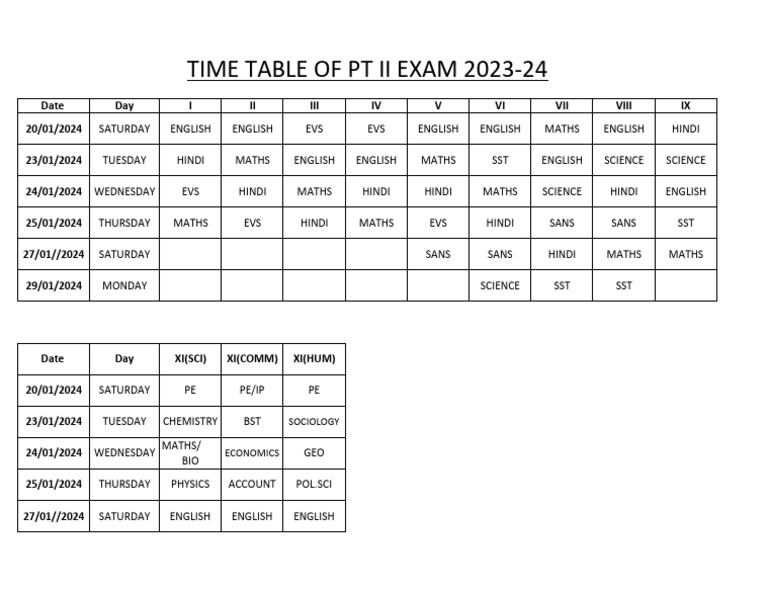 TIME TABLE OF PT II EXAM 2023-24

| Date | Day | I | II | III | IV | V | VI | VII | VIII | IX |
|---|---|---|---|---|---|---|---|---|---|---|
| 20/01/2024 | SATURDAY | ENGLISH | ENGLISH | EVS | EVS | ENGLISH | ENGLISH | MATHS | ENGLISH | HINDI |
| 23/01/2024 | TUESDAY | HINDI | MATHS | ENGLISH | ENGLISH | MATHS | SST | ENGLISH | SCIENCE | SCIENCE |
| 24/01/2024 | WEDNESDAY | EVS | HINDI | MATHS | HINDI | HINDI | MATHS | SCIENCE | HINDI | ENGLISH |
| 25/01/2024 | THURSDAY | MATHS | EVS | HINDI | MATHS | EVS | HINDI | SANS | SANS | SST |
| 27/01//2024 | SATURDAY | | | | | SANS | SANS | HINDI | MATHS | MATHS |
| 29/01/2024 | MONDAY | | | | | | SCIENCE | SST | SST | |

| Date | Day | XI(SCI) | XI(COMM) | XI(HUM) |
|---|---|---|---|---|
| 20/01/2024 | SATURDAY | PE | PE/IP | PE |
| 23/01/2024 | TUESDAY | CHEMISTRY | BST | SOCIOLOGY |
| 24/01/2024 | WEDNESDAY | MATHS/ BIO | ECONOMICS | GEO |
| 25/01/2024 | THURSDAY | PHYSICS | ACCOUNT | POL.SCI |
| 27/01//2024 | SATURDAY | ENGLISH | ENGLISH | ENGLISH |